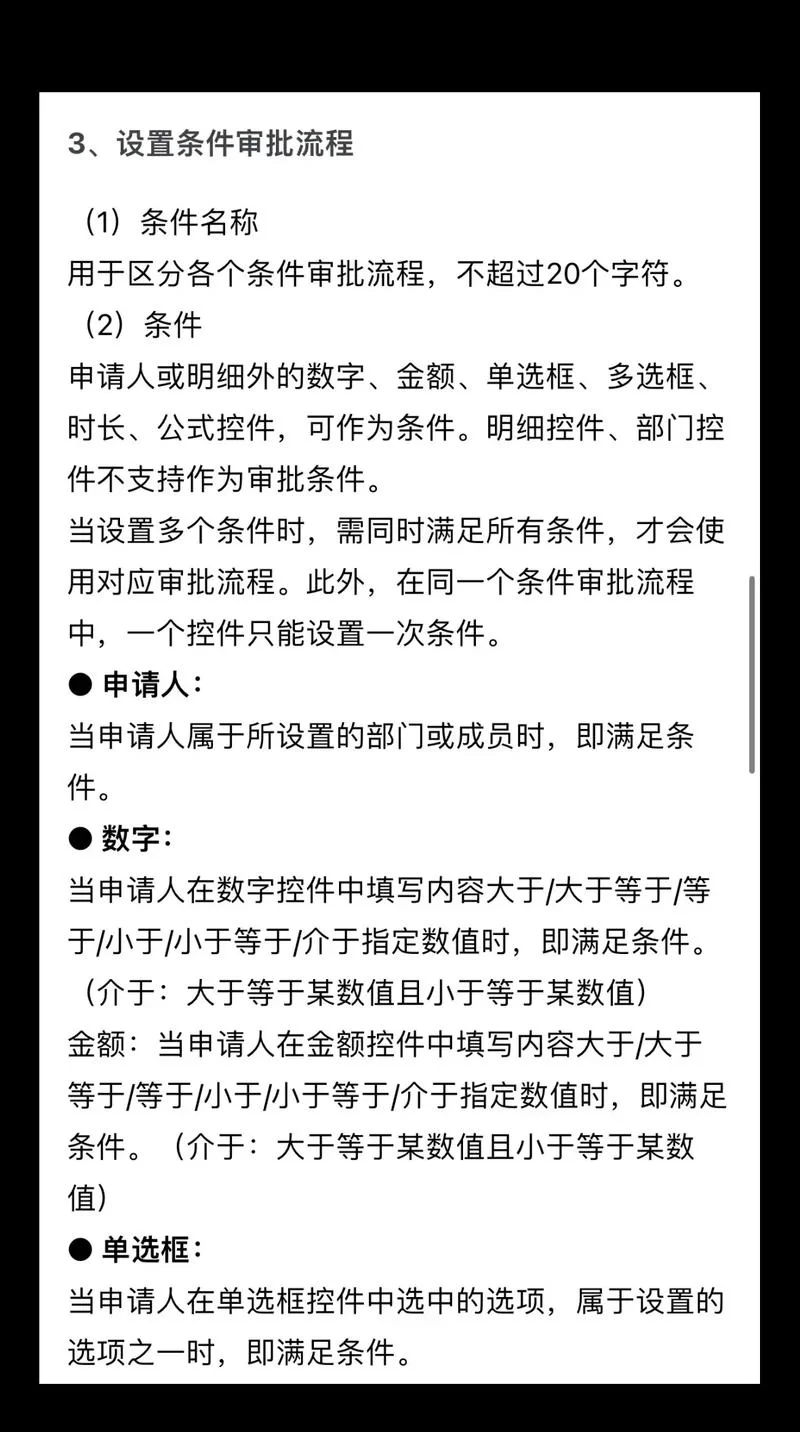 3、设置条件审批流程

（1）条件名称
用于区分各个条件审批流程，不超过20个字符。
（2）条件
申请人或明细外的数字、金额、单选框、多选框、时长、公式控件，可作为条件。明细控件、部门控件不支持作为审批条件。
当设置多个条件时，需同时满足所有条件，才会使用对应审批流程。此外，在同一个条件审批流程中，一个控件只能设置一次条件。
● 申请人：
当申请人属于所设置的部门或成员时，即满足条件。
● 数字：
当申请人在数字控件中填写内容大于/大于等于/等于/小于/小于等于/介于指定数值时，即满足条件。（介于：大于等于某数值且小于等于某数值）
金额：当申请人在金额控件中填写内容大于/大于等于/等于/小于/小于等于/介于指定数值时，即满足条件。（介于：大于等于某数值且小于等于某数值）
● 单选框：
当申请人在单选框控件中选中的选项，属于设置的选项之一时，即满足条件。